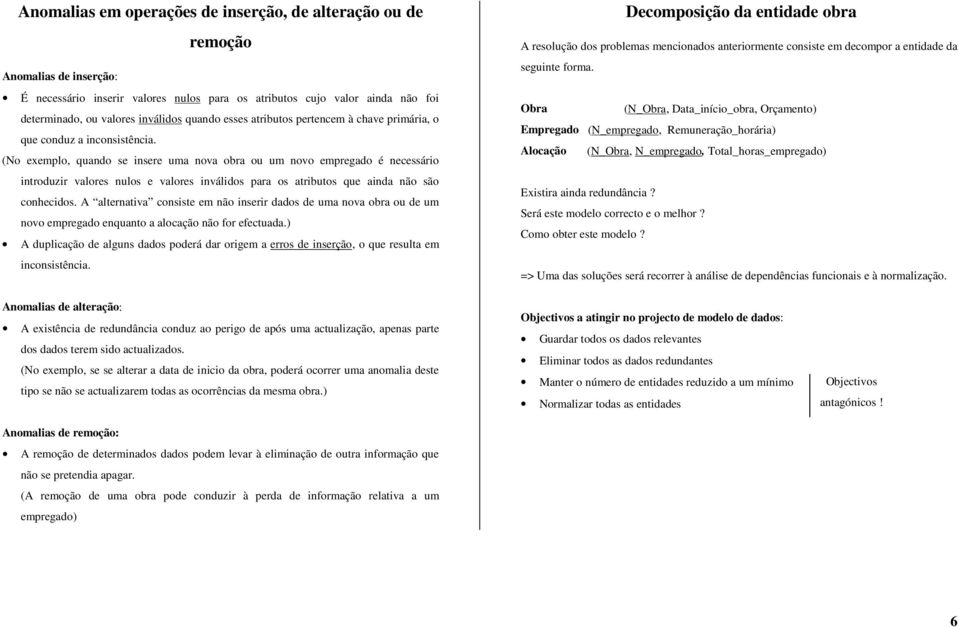 Anomalias em operações de inserção, de alteração ou de remoção

Anomalias de inserção:

• É necessário inserir valores nulos para os atributos cujo valor ainda não foi determinado, ou valores inválidos quando esses atributos pertencem à chave primária, o que conduz a inconsistência.

(No exemplo, quando se insere uma nova obra ou um novo empregado é necessário introduzir valores nulos e valores inválidos para os atributos que ainda não são conhecidos. A "alternativa" consiste em não inserir dados de uma nova obra ou de um novo empregado enquanto a alocação não for efectuada.)

• A duplicação de alguns dados poderá dar origem a erros de inserção, o que resulta em inconsistência.

Anomalias de alteração:

• A existência de redundância conduz ao perigo de após uma actualização, apenas parte dos dados terem sido actualizados.
(No exemplo, se se alterar a data de inicio da obra, poderá ocorrer uma anomalia deste tipo se não se actualizarem todas as ocorrências da mesma obra.)

Anomalias de remoção:

• A remoção de determinados dados podem levar à eliminação de outra informação que não se pretendia apagar.
(A remoção de uma obra pode conduzir à perda de informação relativa a um empregado)

Decomposição da entidade obra

A resolução dos problemas mencionados anteriormente consiste em decompor a entidade da seguinte forma.

Obra (N_Obra, Data_início_obra, Orçamento)
Empregado (N_empregado, Remuneração_horária)
Alocação (N_Obra, N_empregado, Total_horas_empregado)

Existira ainda redundância ?
Será este modelo correcto e o melhor ?
Como obter este modelo ?

=> Uma das soluções será recorrer à análise de dependências funcionais e à normalização.

Objectivos a atingir no projecto de modelo de dados:

• Guardar todos os dados relevantes
• Eliminar todos as dados redundantes
• Manter o número de entidades reduzido a um mínimo
• Normalizar todas as entidades

Objectivos antagónicos !

6